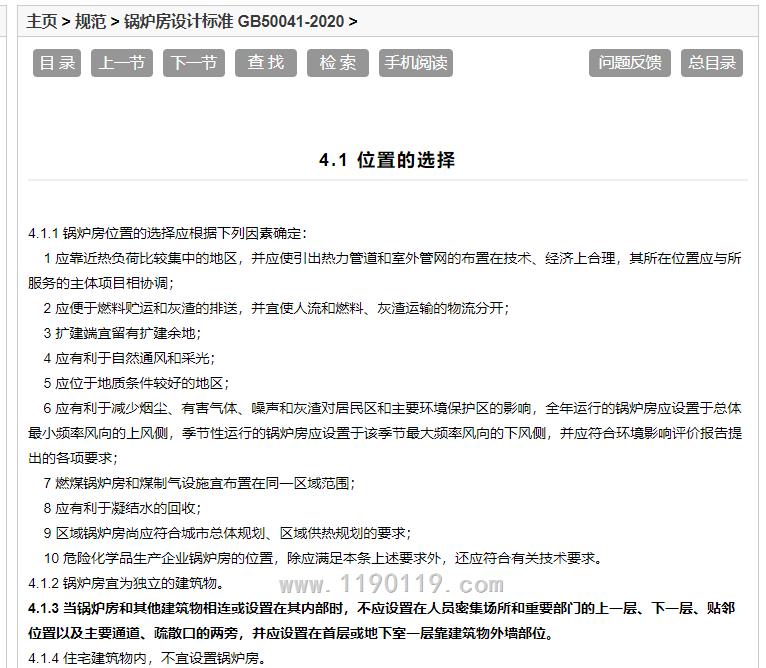 主页 > 规范 > 锅炉房设计标准 GB50041-2020 >

目录 上一节 下一节 查找 检索 手机阅读 问题反馈 总目录

4.1 位置的选择

4.1.1 锅炉房位置的选择应根据下列因素确定：

1 应靠近热负荷比较集中的地区，并应使引出热力管道和室外管网的布置在技术、经济上合理，其所在位置应与所服务的主体项目相协调；

2 应便于燃料贮运和灰渣的排送，并宜使人流和燃料、灰渣运输的物流分开；

3 扩建端宜留有扩建余地；

4 应有利于自然通风和采光；

5 应位于地质条件较好的地区；

6 应有利于减少烟尘、有害气体、噪声和灰渣对居民区和主要环境保护区的影响，全年运行的锅炉房应设置于总体最小频率风向的上风侧，季节性运行的锅炉房应设置于该季节最大频率风向的下风侧，并应符合环境影响评价报告提出的各项要求；

7 燃煤锅炉房和煤制气设施宜布置在同一区域范围；

8 应有利于凝结水的回收；

9 区域锅炉房尚应符合城市总体规划、区域供热规划的要求；

10 危险化学品生产企业锅炉房的位置，除应满足本条上述要求外，还应符合有关技术要求。

4.1.2 锅炉房宜为独立的建筑物。

www.1190119.com

4.1.3 当锅炉房和其他建筑物相连或设置在其内部时，不应设置在人员密集场所和重要部门的上一层、下一层、贴邻位置以及主要通道、疏散口的两旁，并应设置在首层或地下室一层靠建筑物外墙部位。

4.1.4 住宅建筑物内，不宜设置锅炉房。